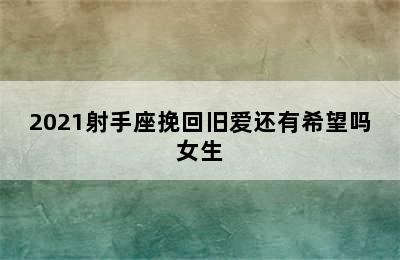 2021射手座挽回旧爱还有希望吗女生